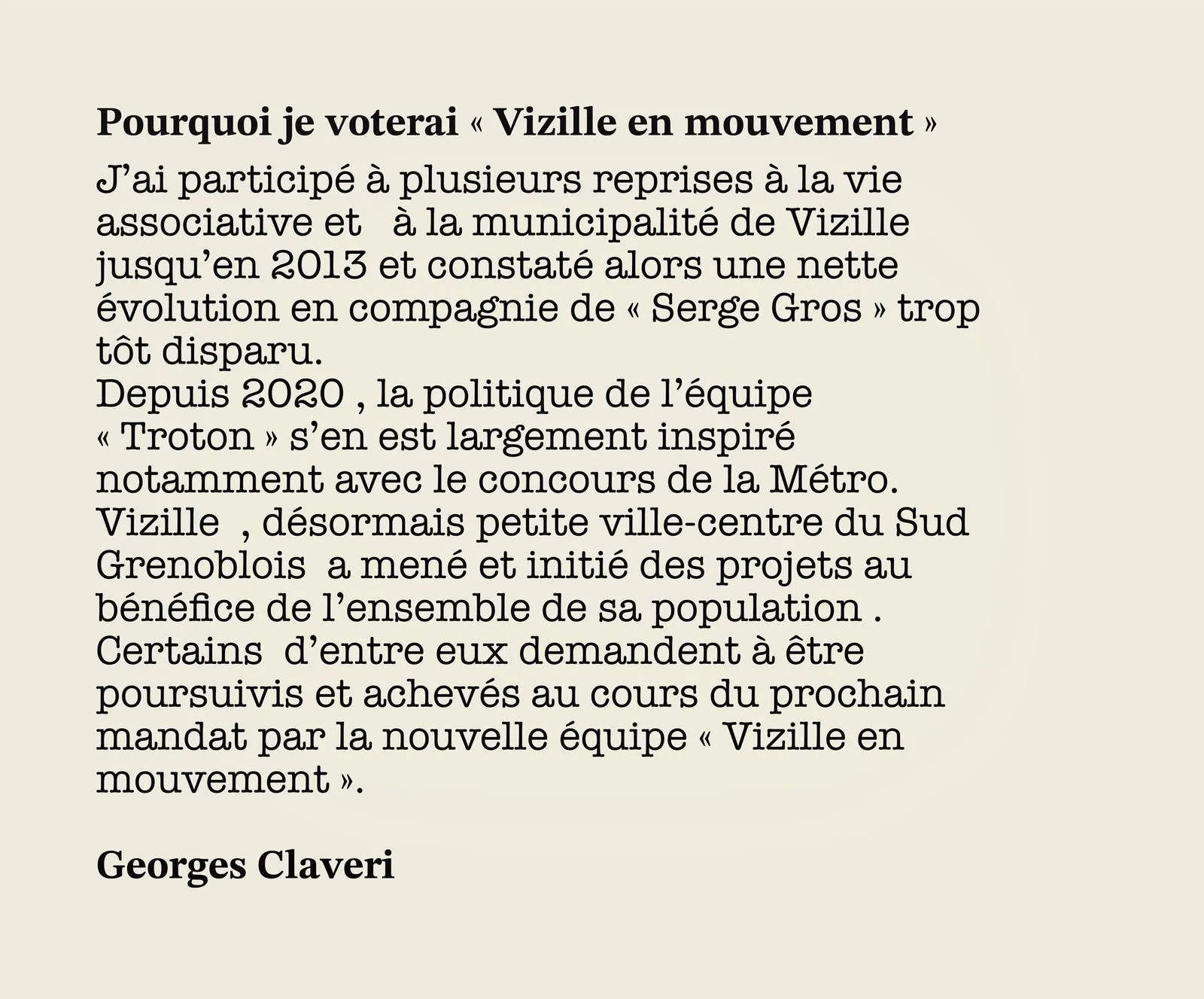 Pourquoi je voterai « Vizille en mouvement »

J’ai participé à plusieurs reprises à la vie associative et à la municipalité de Vizille jusqu’en 2013 et constaté alors une nette évolution en compagnie de « Serge Gros » trop tôt disparu.
Depuis 2020 , la politique de l’équipe « Troton » s’en est largement inspiré notamment avec le concours de la Métro.
Vizille , désormais petite ville-centre du Sud Grenoblois a mené et initié des projets au bénéfice de l’ensemble de sa population .
Certains d’entre eux demandent à être poursuivis et achevés au cours du prochain mandat par la nouvelle équipe « Vizille en mouvement ».

Georges Claveri